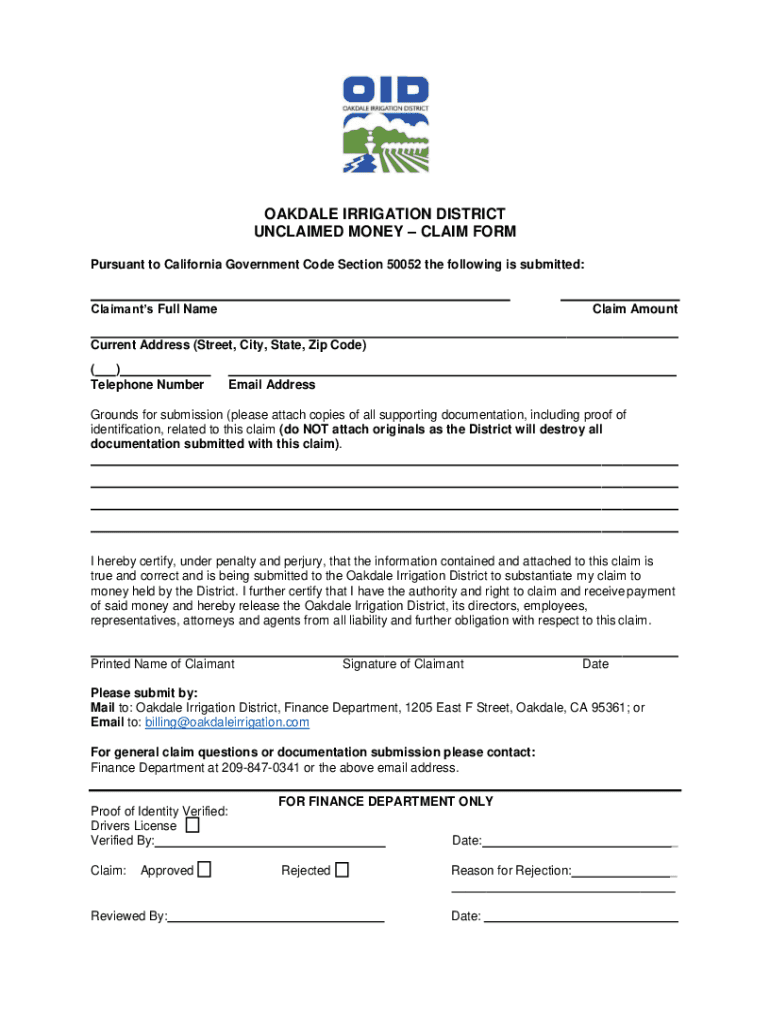 OID
OAKDALE IRRIGATION DISTRICT

OAKDALE IRRIGATION DISTRICT
UNCLAIMED MONEY – CLAIM FORM

Pursuant to California Government Code Section 50052 the following is submitted:

Claimant's Full Name
Claim Amount

Current Address (Street, City, State, Zip Code)

(___)
Telephone Number
Email Address

Grounds for submission (please attach copies of all supporting documentation, including proof of identification, related to this claim (do NOT attach originals as the District will destroy all documentation submitted with this claim).

I hereby certify, under penalty and perjury, that the information contained and attached to this claim is true and correct and is being submitted to the Oakdale Irrigation District to substantiate my claim to money held by the District. I further certify that I have the authority and right to claim and receive payment of said money and hereby release the Oakdale Irrigation District, its directors, employees, representatives, attorneys and agents from all liability and further obligation with respect to this claim.

Printed Name of Claimant
Signature of Claimant
Date

Please submit by:
Mail to: Oakdale Irrigation District, Finance Department, 1205 East F Street, Oakdale, CA 95361; or
Email to: billing@oakdaleirrigation.com

For general claim questions or documentation submission please contact:
Finance Department at 209-847-0341 or the above email address.

FOR FINANCE DEPARTMENT ONLY

Proof of Identity Verified:
Drivers License
Verified By:
Date:

Claim: Approved
Rejected
Reason for Rejection:

Reviewed By:
Date: